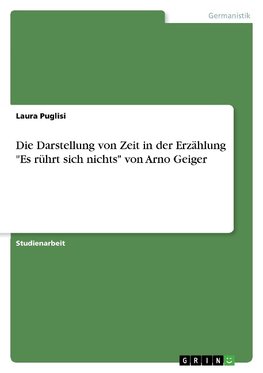 Germanistik

Laura Puglisi

Die Darstellung von Zeit in der Erzählung "Es rührt sich nichts" von Arno Geiger

Studienarbeit

GRIN